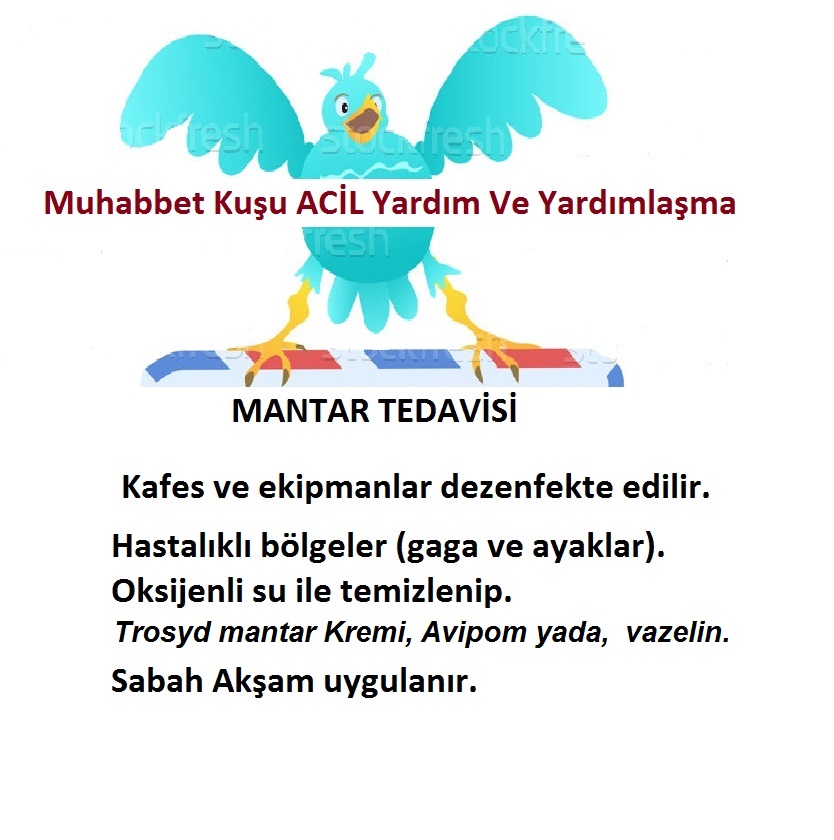 Muhabbet Kuşu ACİL Yardım Ve Yardımlaşma

MANTAR TEDAVİSİ

Kafes ve ekipmanlar dezenfekte edilir.

Hastalıklı bölgeler (gaga ve ayaklar).

Oksijenli su ile temizlenip.

Trosyd mantar Kremi, Avipom yada, vazelin.

Sabah Akşam uygulanır.

stockfresh